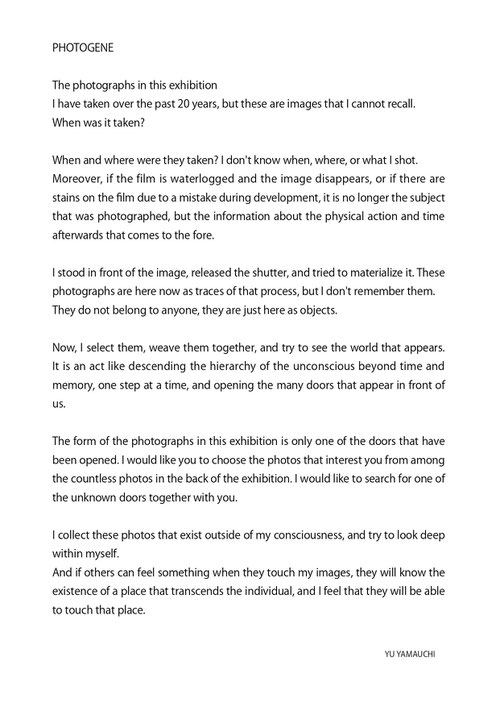 PHOTOGENE

The photographs in this exhibition
I have taken over the past 20 years, but these are images that I cannot recall.
When was it taken?

When and where were they taken? I don't know when, where, or what I shot. Moreover, if the film is waterlogged and the image disappears, or if there are stains on the film due to a mistake during development, it is no longer the subject that was photographed, but the information about the physical action and time afterwards that comes to the fore.

I stood in front of the image, released the shutter, and tried to materialize it. These photographs are here now as traces of that process, but I don't remember them. They do not belong to anyone, they are just here as objects.

Now, I select them, weave them together, and try to see the world that appears. It is an act like descending the hierarchy of the unconscious beyond time and memory, one step at a time, and opening the many doors that appear in front of us.

The form of the photographs in this exhibition is only one of the doors that have been opened. I would like you to choose the photos that interest you from among the countless photos in the back of the exhibition. I would like to search for one of the unknown doors together with you.

I collect these photos that exist outside of my consciousness, and try to look deep within myself.
And if others can feel something when they touch my images, they will know the existence of a place that transcends the individual, and I feel that they will be able to touch that place.

YU YAMAUCHI